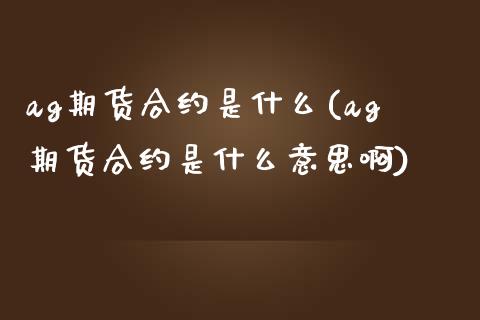 ag期货合约是什么(ag期货合约是什么意思啊)